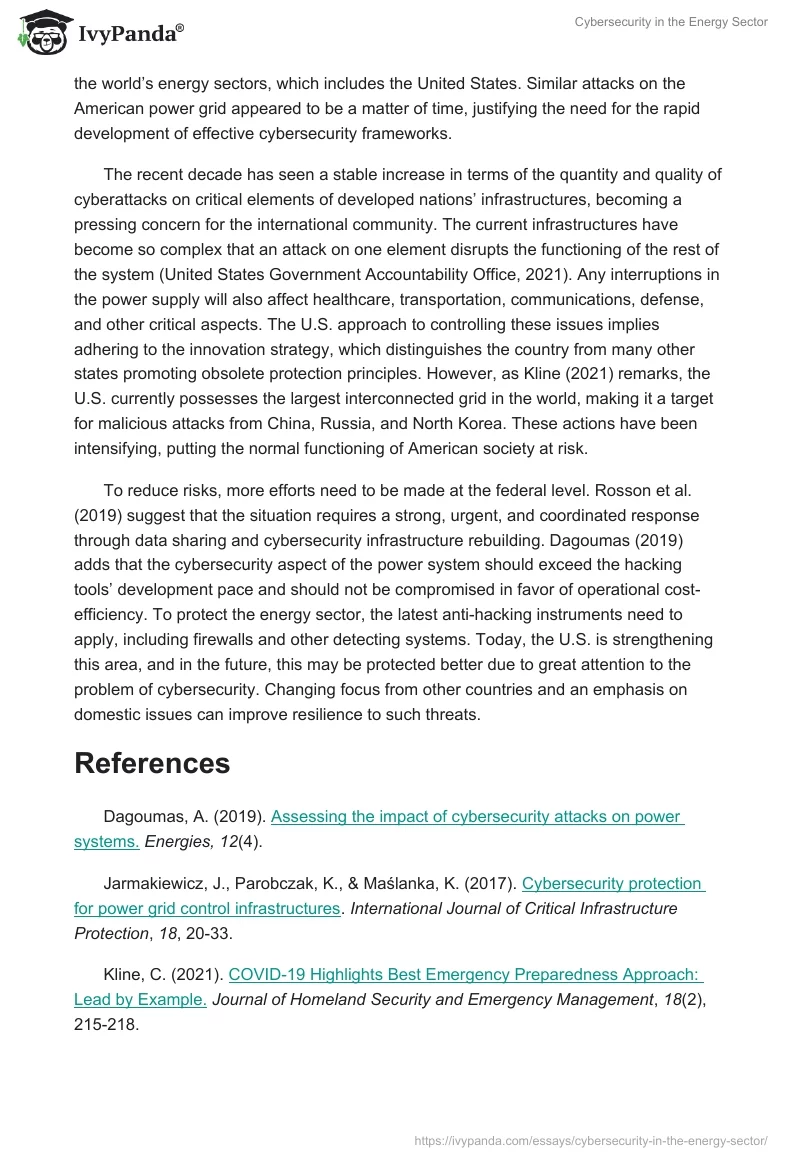 IvyPanda®

Cybersecurity in the Energy Sector

the world's energy sectors, which includes the United States. Similar attacks on the American power grid appeared to be a matter of time, justifying the need for the rapid development of effective cybersecurity frameworks.

The recent decade has seen a stable increase in terms of the quantity and quality of cyberattacks on critical elements of developed nations' infrastructures, becoming a pressing concern for the international community. The current infrastructures have become so complex that an attack on one element disrupts the functioning of the rest of the system (United States Government Accountability Office, 2021). Any interruptions in the power supply will also affect healthcare, transportation, communications, defense, and other critical aspects. The U.S. approach to controlling these issues implies adhering to the innovation strategy, which distinguishes the country from many other states promoting obsolete protection principles. However, as Kline (2021) remarks, the U.S. currently possesses the largest interconnected grid in the world, making it a target for malicious attacks from China, Russia, and North Korea. These actions have been intensifying, putting the normal functioning of American society at risk.

To reduce risks, more efforts need to be made at the federal level. Rosson et al. (2019) suggest that the situation requires a strong, urgent, and coordinated response through data sharing and cybersecurity infrastructure rebuilding. Dagoumas (2019) adds that the cybersecurity aspect of the power system should exceed the hacking tools' development pace and should not be compromised in favor of operational cost-efficiency. To protect the energy sector, the latest anti-hacking instruments need to apply, including firewalls and other detecting systems. Today, the U.S. is strengthening this area, and in the future, this may be protected better due to great attention to the problem of cybersecurity. Changing focus from other countries and an emphasis on domestic issues can improve resilience to such threats.

References

Dagoumas, A. (2019). Assessing the impact of cybersecurity attacks on power systems. Energies, 12(4).

Jarmakiewicz, J., Parobczak, K., & Maślanka, K. (2017). Cybersecurity protection for power grid control infrastructures. International Journal of Critical Infrastructure Protection, 18, 20-33.

Kline, C. (2021). COVID-19 Highlights Best Emergency Preparedness Approach: Lead by Example. Journal of Homeland Security and Emergency Management, 18(2), 215-218.

https://ivypanda.com/essays/cybersecurity-in-the-energy-sector/